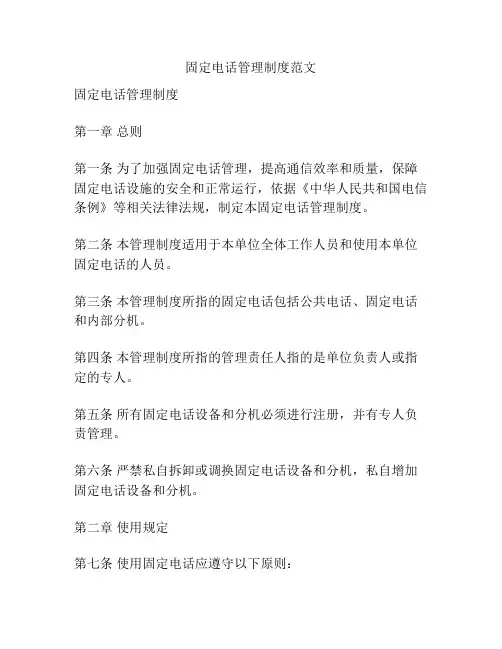 固定电话管理制度范文

固定电话管理制度

第一章 总则

第一条 为了加强固定电话管理，提高通信效率和质量，保障固定电话设施的安全和正常运行，依据《中华人民共和国电信条例》等相关法律法规，制定本固定电话管理制度。

第二条 本管理制度适用于本单位全体工作人员和使用本单位固定电话的人员。

第三条 本管理制度所指的固定电话包括公共电话、固定电话和内部分机。

第四条 本管理制度所指的管理责任人指的是单位负责人或指定的专人。

第五条 所有固定电话设备和分机必须进行注册，并有专人负责管理。

第六条 严禁私自拆卸或调换固定电话设备和分机，私自增加固定电话设备和分机。

第二章 使用规定

第七条 使用固定电话应遵守以下原则：